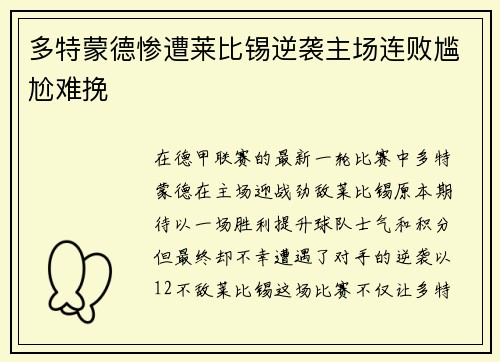 多特蒙德惨遭莱比锡逆袭主场连败尴尬难挽

在德甲联赛的最新一轮比赛中多特蒙德在主场迎战劲敌莱比锡原本期待以一场胜利提升球队士气和积分但最终却不幸遭遇了对手的逆袭以12不敌莱比锡这场比赛不仅让多特